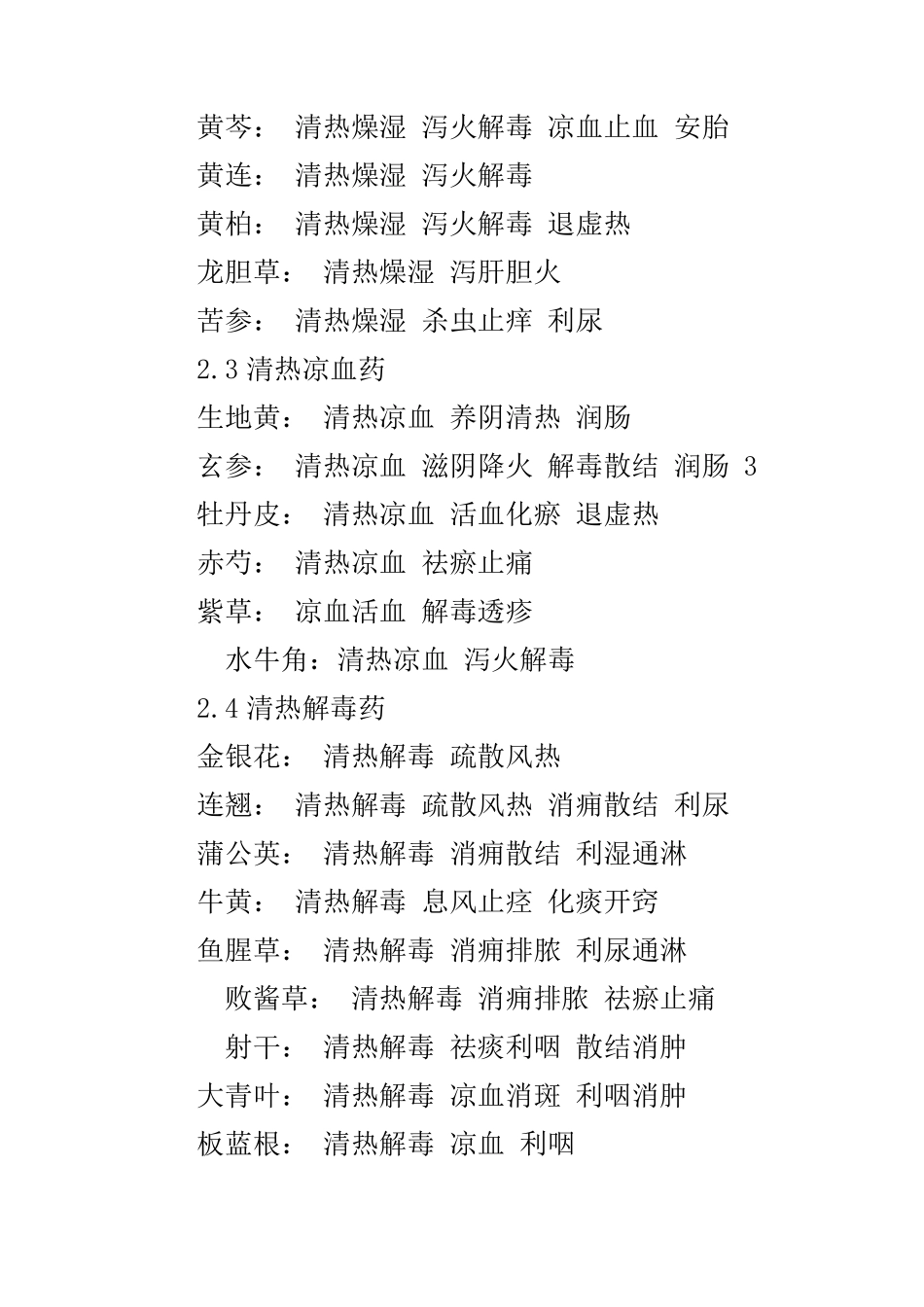 黄芩： 清热燥湿 泻火解毒 凉血止血 安胎
黄连： 清热燥湿 泻火解毒
黄柏： 清热燥湿 泻火解毒 退虚热
龙胆草： 清热燥湿 泻肝胆火
苦参： 清热燥湿 杀虫止痒 利尿
2.3 清热凉血药
生地黄： 清热凉血 养阴清热 润肠
玄参： 清热凉血 滋阴降火 解毒散结 润肠 3
牡丹皮： 清热凉血 活血化瘀 退虚热
赤芍： 清热凉血 祛瘀止痛
紫草： 凉血活血 解毒透疹
水牛角：清热凉血 泻火解毒
2.4 清热解毒药
金银花： 清热解毒 疏散风热
连翘： 清热解毒 疏散风热 消痈散结 利尿
蒲公英： 清热解毒 消痈散结 利湿通淋
牛黄： 清热解毒 息风止痉 化痰开窍
鱼腥草： 清热解毒 消痈排脓 利尿通淋
败酱草： 清热解毒 消痈排脓 祛瘀止痛
射干： 清热解毒 祛痰利咽 散结消肿
大青叶： 清热解毒 凉血消斑 利咽消肿
板蓝根： 清热解毒 凉血 利咽